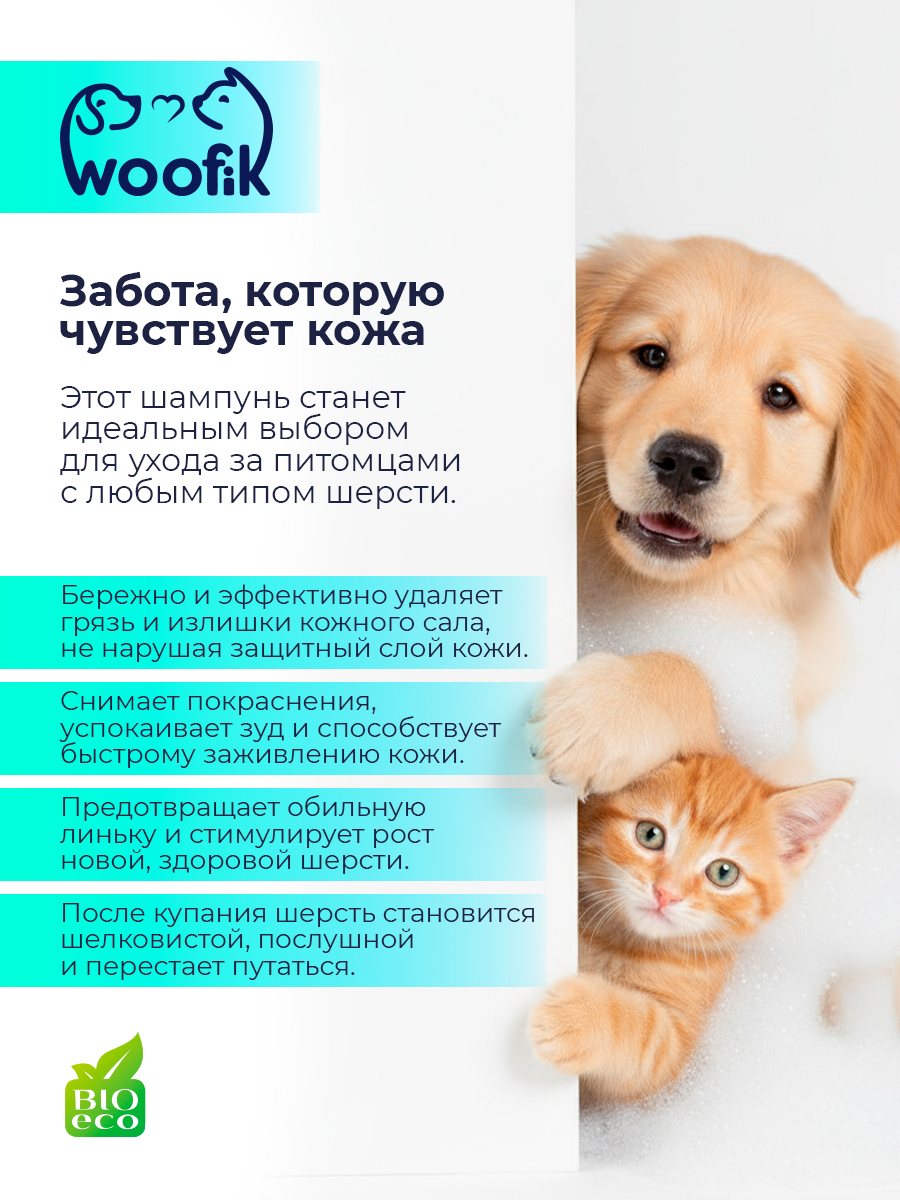 woofik

Забота, которую чувствует кожа

Этот шампунь станет идеальным выбором для ухода за питомцами с любым типом шерсти.

Бережно и эффективно удаляет грязь и излишки кожного сала, не нарушая защитный слой кожи.

Снимает покраснения, успокаивает зуд и способствует быстрому заживлению кожи.

Предотвращает обильную линьку и стимулирует рост новой, здоровой шерсти.

После купания шерсть становится шелковистой, послушной и перестает путаться.

BIO eco